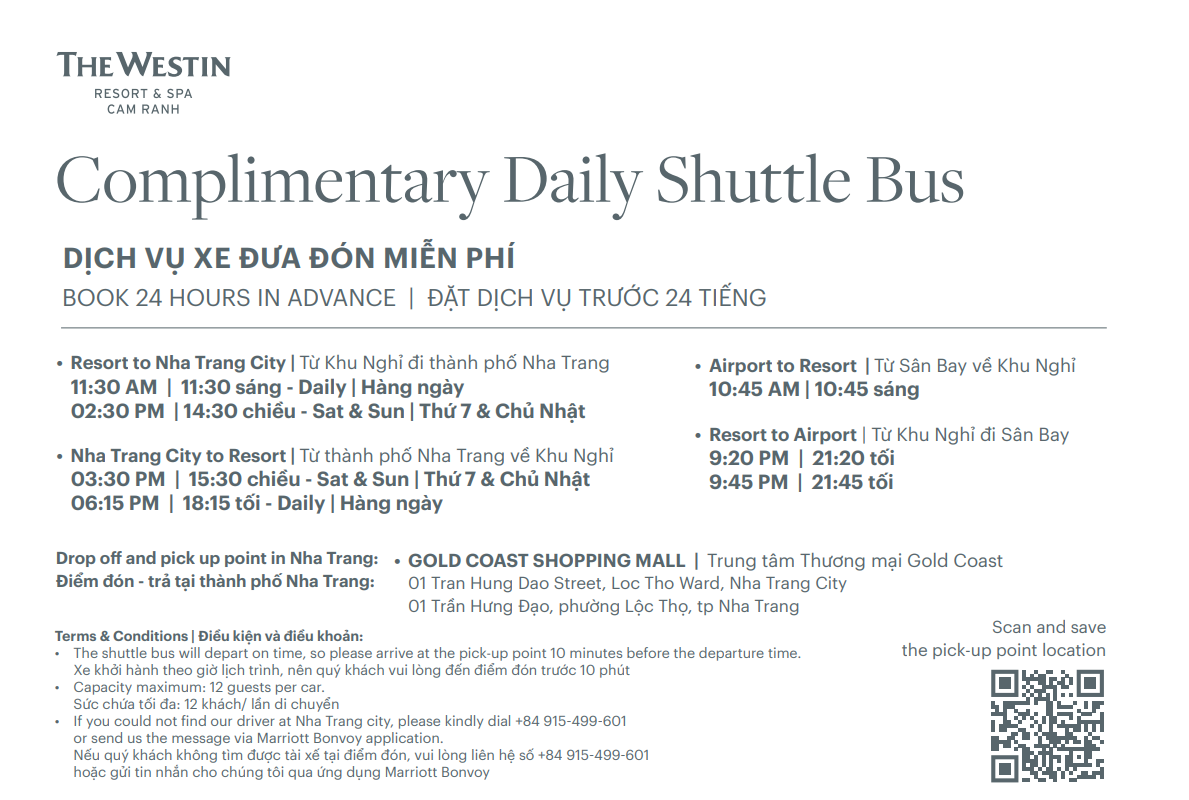 THE WESTIN
RESORT & SPA
CAM RANH

Complimentary Daily Shuttle Bus

DỊCH VỤ XE ĐƯA ĐÓN MIỄN PHÍ

BOOK 24 HOURS IN ADVANCE | ĐẶT DỊCH VỤ TRƯỚC 24 TIẾNG

• Resort to Nha Trang City | Từ Khu Nghỉ đi thành phố Nha Trang
11:30 AM | 11:30 sáng - Daily | Hàng ngày
02:30 PM | 14:30 chiều - Sat & Sun | Thứ 7 & Chủ Nhật

• Nha Trang City to Resort | Từ thành phố Nha Trang về Khu Nghỉ
03:30 PM | 15:30 chiều - Sat & Sun | Thứ 7 & Chủ Nhật
06:15 PM | 18:15 tối - Daily | Hàng ngày

• Airport to Resort | Từ Sân Bay về Khu Nghỉ
10:45 AM | 10:45 sáng

• Resort to Airport | Từ Khu Nghỉ đi Sân Bay
9:20 PM | 21:20 tối
9:45 PM | 21:45 tối

Drop off and pick up point in Nha Trang:
Điểm đón - trả tại thành phố Nha Trang:

• GOLD COAST SHOPPING MALL | Trung tâm Thương mại Gold Coast
01 Tran Hung Dao Street, Loc Tho Ward, Nha Trang City
01 Trần Hưng Đạo, phường Lộc Thọ, tp Nha Trang

Terms & Conditions | Điều kiện và điều khoản:
• The shuttle bus will depart on time, so please arrive at the pick-up point 10 minutes before the departure time.
Xe khởi hành theo giờ lịch trình, nên quý khách vui lòng đến điểm đón trước 10 phút
• Capacity maximum: 12 guests per car.
Sức chứa tối đa: 12 khách/ lần di chuyển
• If you could not find our driver at Nha Trang city, please kindly dial +84 915-499-601 or send us the message via Marriott Bonvoy application.
Nếu quý khách không tìm được tài xế tại điểm đón, vui lòng liên hệ số +84 915-499-601 hoặc gửi tin nhắn cho chúng tôi qua ứng dụng Marriott Bonvoy

Scan and save
the pick-up point location